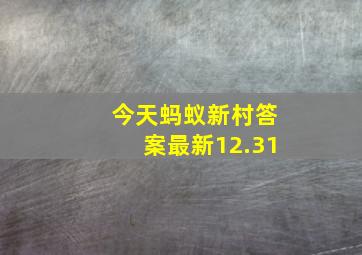 今天蚂蚁新村答案最新12.31